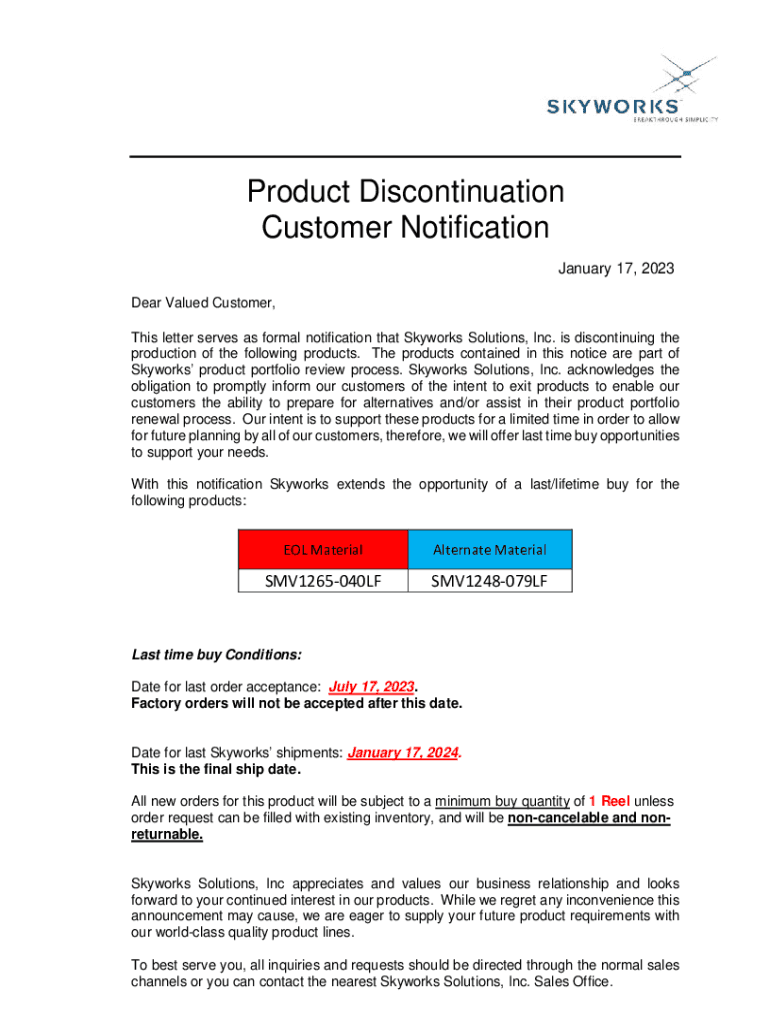 SKYWORKS
BREAKTHROUGH SIMPLICITY

Product Discontinuation
Customer Notification

January 17, 2023

Dear Valued Customer,

This letter serves as formal notification that Skyworks Solutions, Inc. is discontinuing the production of the following products. The products contained in this notice are part of Skyworks' product portfolio review process. Skyworks Solutions, Inc. acknowledges the obligation to promptly inform our customers of the intent to exit products to enable our customers the ability to prepare for alternatives and/or assist in their product portfolio renewal process. Our intent is to support these products for a limited time in order to allow for future planning by all of our customers, therefore, we will offer last time buy opportunities to support your needs.

With this notification Skyworks extends the opportunity of a last/lifetime buy for the following products:

| EOL Material | Alternate Material |
|---|---|
| SMV1265-040LF | SMV1248-079LF |

Last time buy Conditions:

Date for last order acceptance: July 17, 2023.
Factory orders will not be accepted after this date.

Date for last Skyworks' shipments: January 17, 2024.
This is the final ship date.

All new orders for this product will be subject to a minimum buy quantity of 1 Reel unless order request can be filled with existing inventory, and will be non-cancelable and non-returnable.

Skyworks Solutions, Inc appreciates and values our business relationship and looks forward to your continued interest in our products. While we regret any inconvenience this announcement may cause, we are eager to supply your future product requirements with our world-class quality product lines.

To best serve you, all inquiries and requests should be directed through the normal sales channels or you can contact the nearest Skyworks Solutions, Inc. Sales Office.